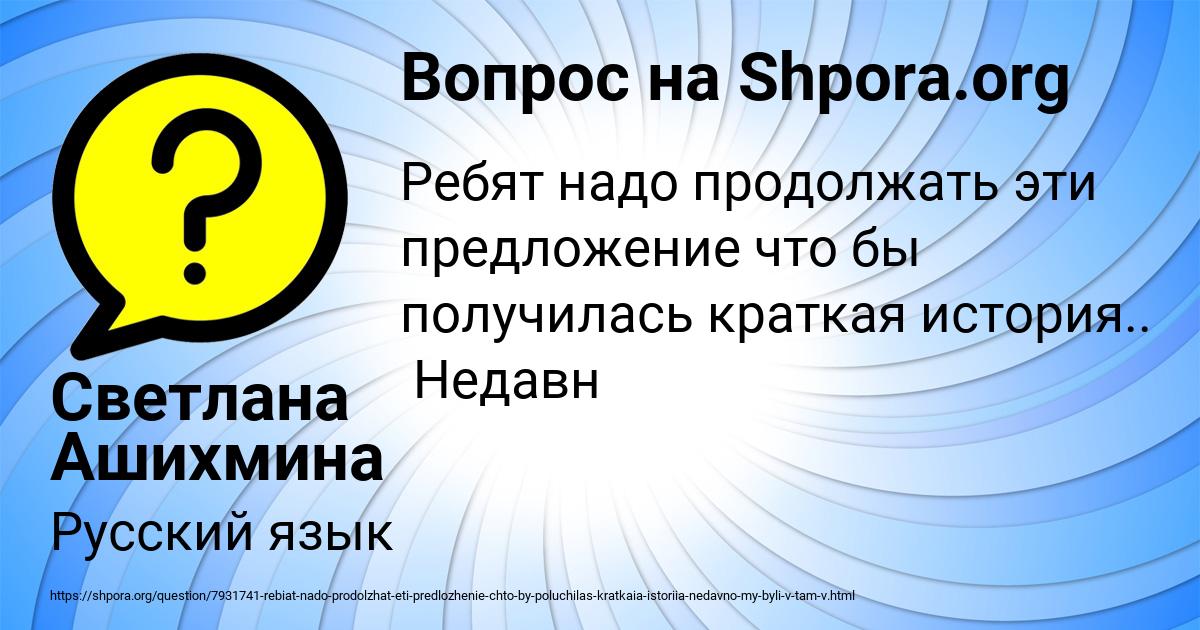 Вопрос на Shpora.org

Ребят надо продолжать эти предложение что бы получилась краткая история.. Недавн

Светлана Ашихмина

Русский язык

https://shpora.org/question/7931741-rebiat-nado-prodolzhat-eti-predlozhenie-chto-by-poluchilas-kratkaia-istoriia-nedavno-my-byli-v-tam-v.html